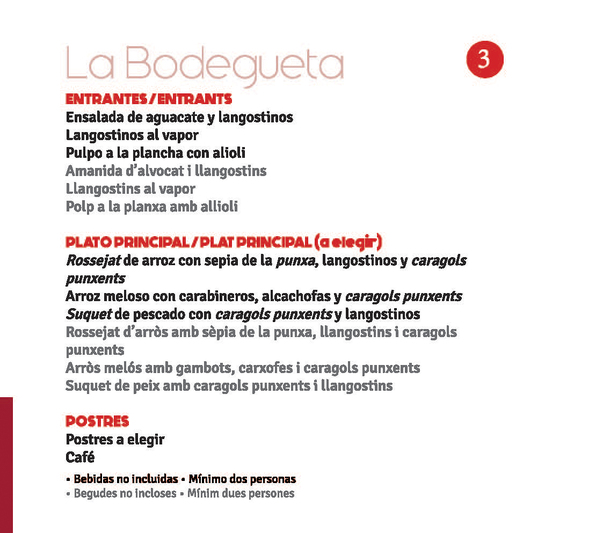 La Bodegueta

3

ENTRANTES / ENTRANTS
Ensalada de aguacate y langostinos
Langostinos al vapor
Pulpo a la plancha con alioli
Amanida d'alvocat i llangostins
Llangostins al vapor
Polp a la planxa amb allioli

PLATO PRINCIPAL / PLAT PRINCIPAL (a elegir)
Rossejat de arroz con sepia de la punxa, langostinos y caragols punxents
Arroz meloso con carabineros, alcachofas y caragols punxents
Suquet de pescado con caragols punxents y langostinos
Rossejat d'arròs amb sèpia de la punxa, llangostins i caragols punxents
Arròs melós amb gambots, carxofes i caragols punxents
Suquet de peix amb caragols punxents i llangostins

POSTRES
Postres a elegir
Café

• Bebidas no incluidas • Mínimo dos personas
• Begudes no incloses • Mínim dues persones